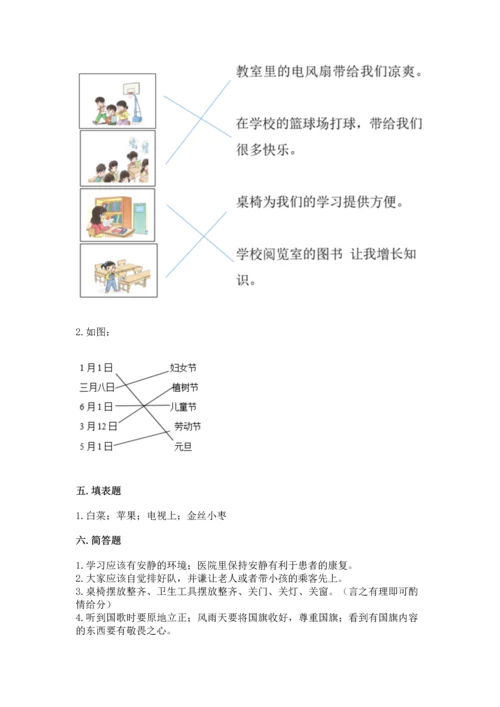 教室里的电风扇带给我们凉爽。

在学校的篮球场打球，带给我们很多快乐。

桌椅为我们的学习提供方便。

学校阅览室的图书 让我增长知识。

2. 如图：

1月1日
三月八日
6月1日
3月12日
5月1日

妇女节
植树节
儿童节
劳动节
元旦

五. 填表题

1. 白菜；苹果；电视上；金丝小枣

六. 简答题

1. 学习应该有安静的环境；医院里保持安静有利于患者的康复。
2. 大家应该自觉排好队，并谦让老人或者带小孩的乘客先上。
3. 桌椅摆放整齐、卫生工具摆放整齐、关门、关灯、关窗。（言之有理即可酌情给分）
4. 听到国歌时要原地立正；风雨天要将国旗收好，尊重国旗；看到有国旗内容的东西要有敬畏之心。